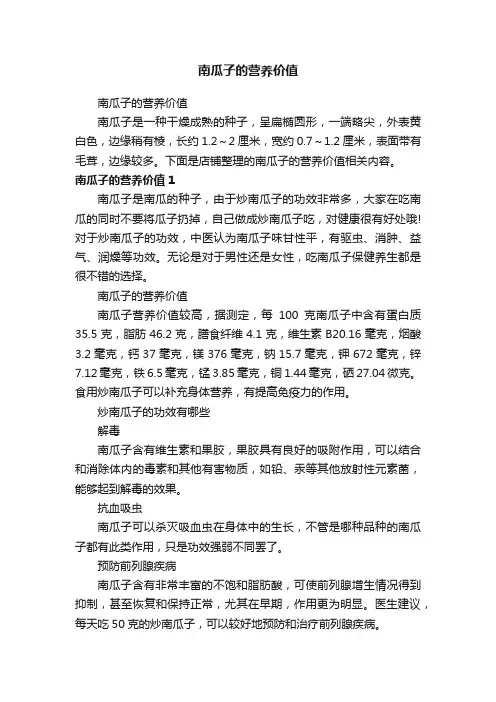 南瓜子的营养价值

南瓜子的营养价值

南瓜子是一种干燥成熟的种子，呈扁椭圆形，一端略尖，外表黄白色，边缘稍有棱，长约 1.2～2 厘米，宽约 0.7～1.2 厘米，表面带有毛茸，边缘较多。下面是店铺整理的南瓜子的营养价值相关内容。

南瓜子的营养价值 1

南瓜子是南瓜的种子，由于炒南瓜子的功效非常多，大家在吃南瓜的同时不要将瓜子扔掉，自己做成炒南瓜子吃，对健康很有好处哦!对于炒南瓜子的功效，中医认为南瓜子味甘性平，有驱虫、消肿、益气、润燥等功效。无论是对于男性还是女性，吃南瓜子保健养生都是很不错的选择。

南瓜子的营养价值

南瓜子营养价值较高，据测定，每 100 克南瓜子中含有蛋白质 35.5 克，脂肪 46.2 克，膳食纤维 4.1 克，维生素 B20.16 毫克，烟酸 3.2 毫克，钙 37 毫克，镁 376 毫克，钠 15.7 毫克，钾 672 毫克，锌 7.12 毫克，铁 6.5 毫克，锰 3.85 毫克，铜 1.44 毫克，硒 27.04 微克。食用炒南瓜子可以补充身体营养，有提高免疫力的作用。

炒南瓜子的功效有哪些

解毒

南瓜子含有维生素和果胶，果胶具有良好的吸附作用，可以结合和消除体内的毒素和其他有害物质，如铅、汞等其他放射性元素菌，能够起到解毒的效果。

抗血吸虫

南瓜子可以杀灭吸血虫在身体中的生长，不管是哪种品种的南瓜子都有此类作用，只是功效强弱不同罢了。

预防前列腺疾病

南瓜子含有非常丰富的不饱和脂肪酸，可使前列腺增生情况得到抑制，甚至恢复和保持正常，尤其在早期，作用更为明显。医生建议，每天吃 50 克的炒南瓜子，可以较好地预防和治疗前列腺疾病。